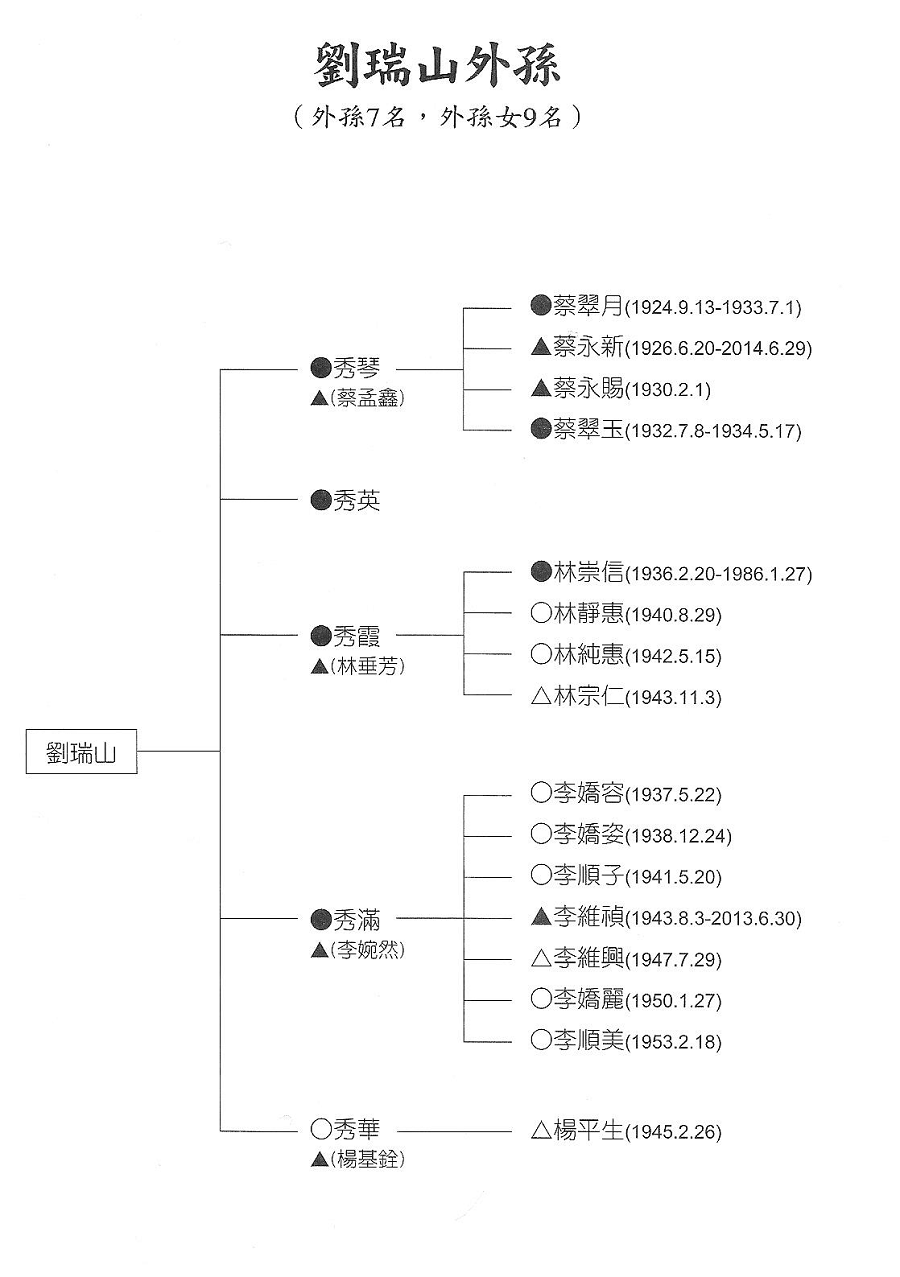 劉瑞山外孫
（外孫7名，外孫女9名）

劉瑞山

●秀琴
▲(蔡孟鑫)

●蔡翠月(1924.9.13-1933.7.1)
▲蔡永新(1926.6.20-2014.6.29)
▲蔡永賜(1930.2.1)
●蔡翠玉(1932.7.8-1934.5.17)

●秀英

●秀霞
▲(林垂芳)

●林崇信(1936.2.20-1986.1.27)
○林靜惠(1940.8.29)
○林純惠(1942.5.15)
△林宗仁(1943.11.3)

●秀滿
▲(李婉然)

○李嬌容(1937.5.22)
○李嬌姿(1938.12.24)
○李順子(1941.5.20)
▲李維禎(1943.8.3-2013.6.30)
△李維興(1947.7.29)
○李嬌麗(1950.1.27)
○李順美(1953.2.18)

○秀華
▲(楊基銓)

△楊平生(1945.2.26)